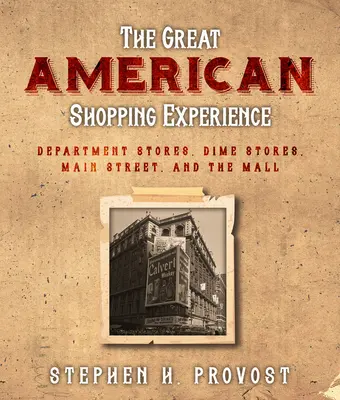 THE GREAT
AMERICAN
SHOPPING EXPERIENCE

DEPARTMENT STORES, DIME STORES, MAIN STREET, AND THE MALL

Calvert
Whiskey

STEPHEN H. PROVOST